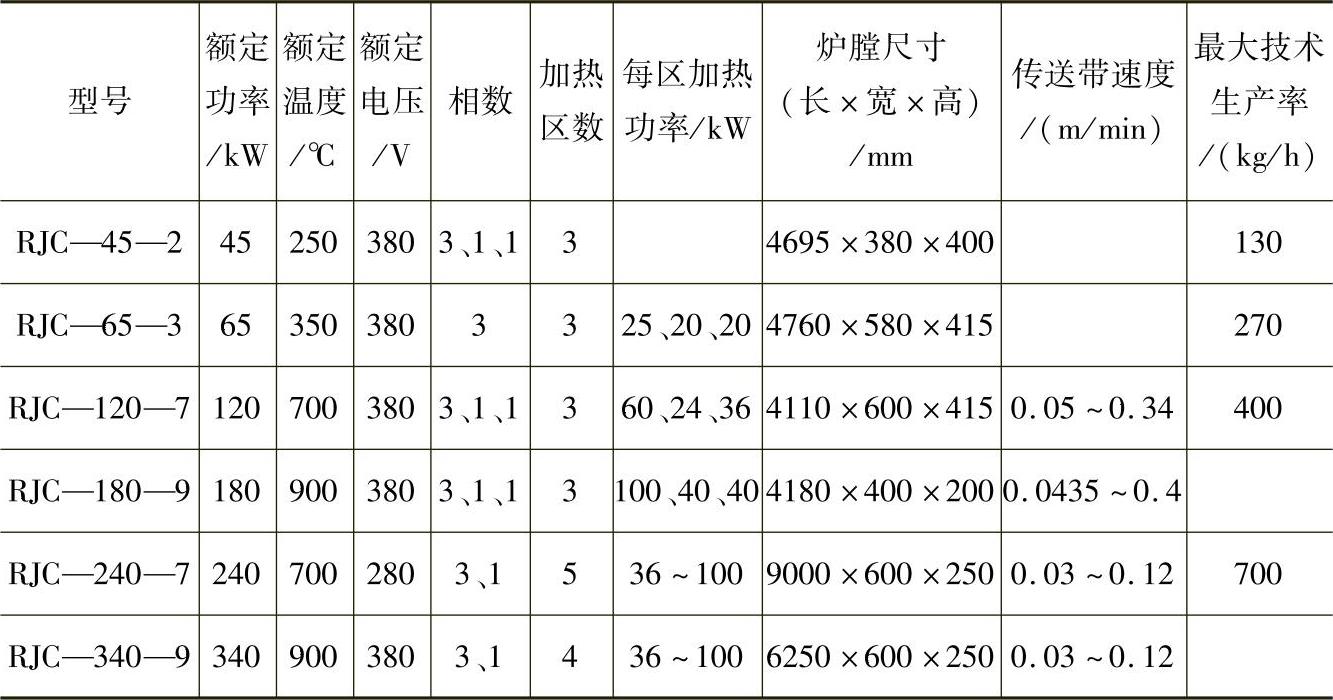 | 型号 | 额定功率/kW | 额定温度/℃ | 额定电压/V | 相数 | 加热区数 | 每区加热功率/kW | 炉膛尺寸(长×宽×高)/mm | 传送带速度/(m/min) | 最大技术生产率/(kg/h) |
|---|---|---|---|---|---|---|---|---|---|
| RJC—45—2 | 45 | 250 | 380 | 3、1、1 | 3 |  | 4695×380×400 |  | 130 |
| RJC—65—3 | 65 | 350 | 380 | 3 | 3 | 25、20、20 | 4760×580×415 |  | 270 |
| RJC—120—7 | 120 | 700 | 380 | 3、1、1 | 3 | 60、24、36 | 4110×600×415 | 0.05~0.34 | 400 |
| RJC—180—9 | 180 | 900 | 380 | 3、1、1 | 3 | 100、40、40 | 4180×400×200 | 0.0435~0.4 |  |
| RJC—240—7 | 240 | 700 | 280 | 3、1 | 5 | 36~100 | 9000×600×250 | 0.03~0.12 | 700 |
| RJC—340—9 | 340 | 900 | 380 | 3、1 | 4 | 36~100 | 6250×600×250 | 0.03~0.12 |  |